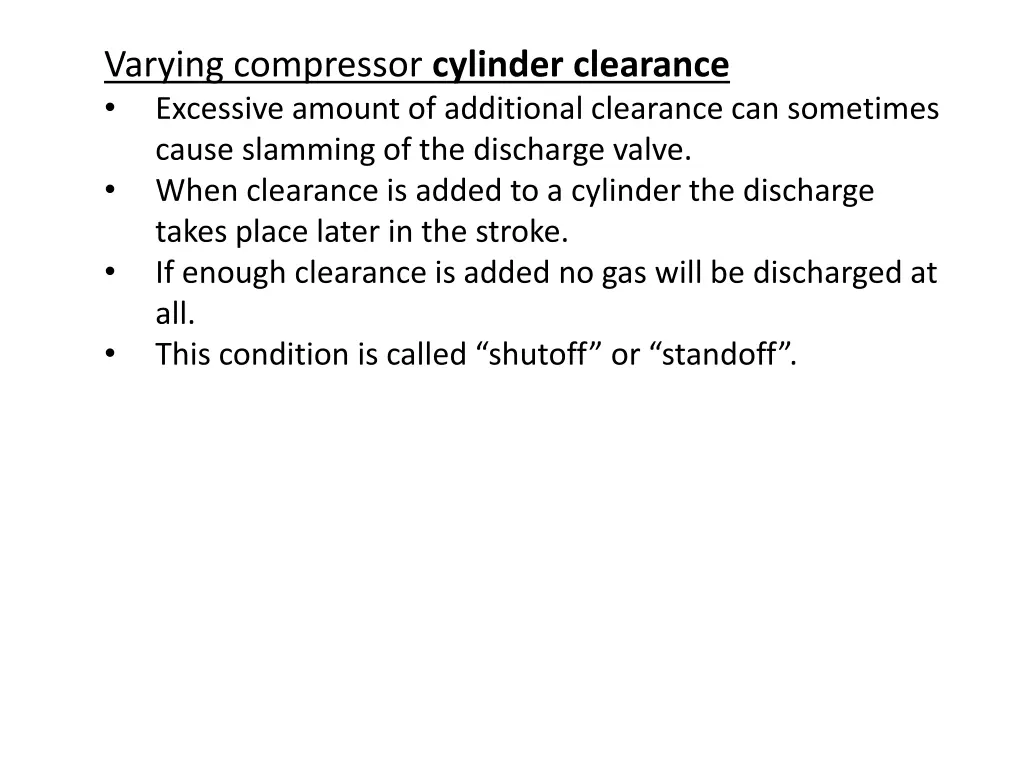 Varying compressor cylinder clearance
• Excessive amount of additional clearance can sometimes cause slamming of the discharge valve.
• When clearance is added to a cylinder the discharge takes place later in the stroke.
• If enough clearance is added no gas will be discharged at all.
• This condition is called “shutoff” or “standoff”.